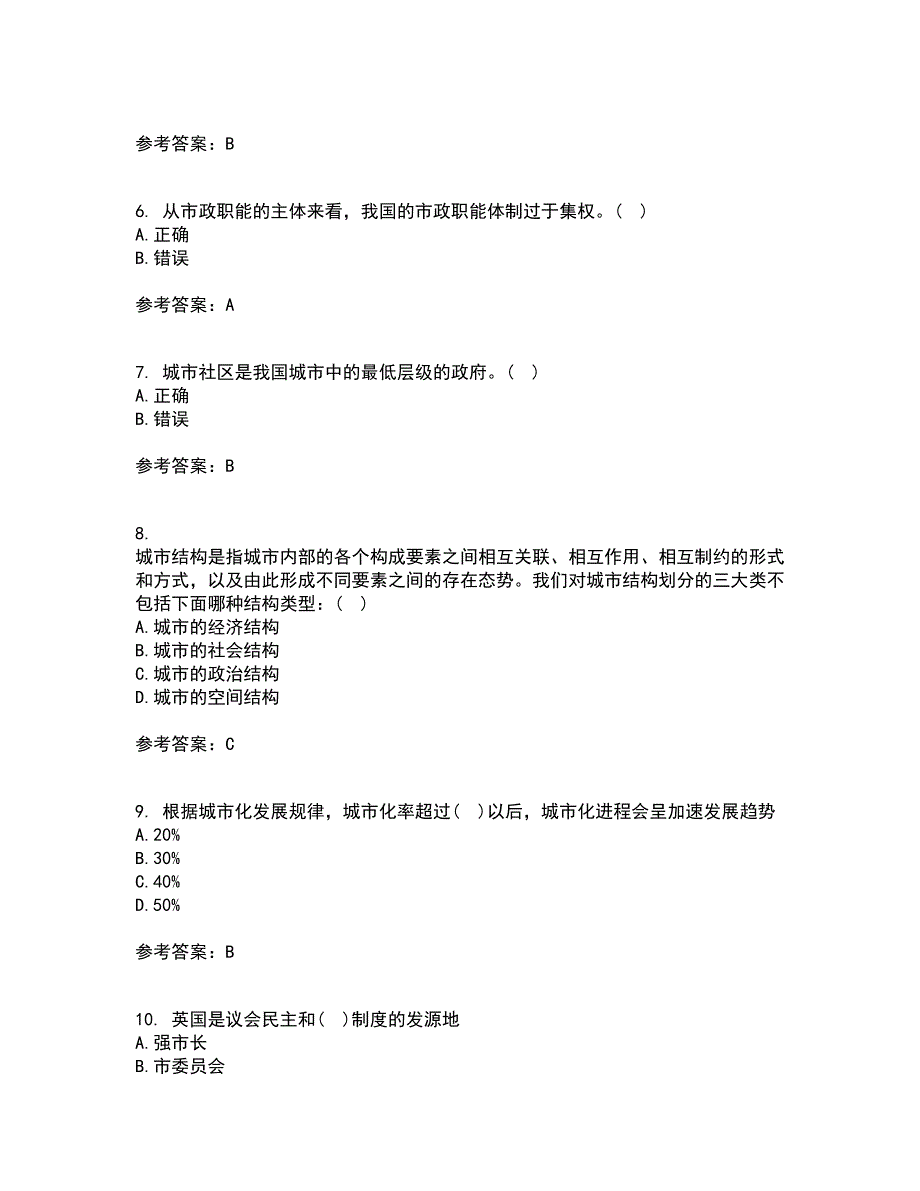 参考答案：B

6. 从市政职能的主体来看，我国的市政职能体制过于集权。（ ）
A. 正确
B. 错误

参考答案：A

7. 城市社区是我国城市中的最低层级的政府。（ ）
A. 正确
B. 错误

参考答案：B

8.
城市结构是指城市内部的各个构成要素之间相互关联、相互作用、相互制约的形式和方式，以及由此形成不同要素之间的存在态势。我们对城市结构划分的三大类不包括下面哪种结构类型：（ ）
A. 城市的经济结构
B. 城市的社会结构
C. 城市的政治结构
D. 城市的空间结构

参考答案：C

9. 根据城市化发展规律，城市化率超过（ ）以后，城市化进程会呈加速发展趋势
A. 20%
B. 30%
C. 40%
D. 50%

参考答案：B

10. 英国是议会民主和（ ）制度的发源地
A. 强市长
B. 市委员会